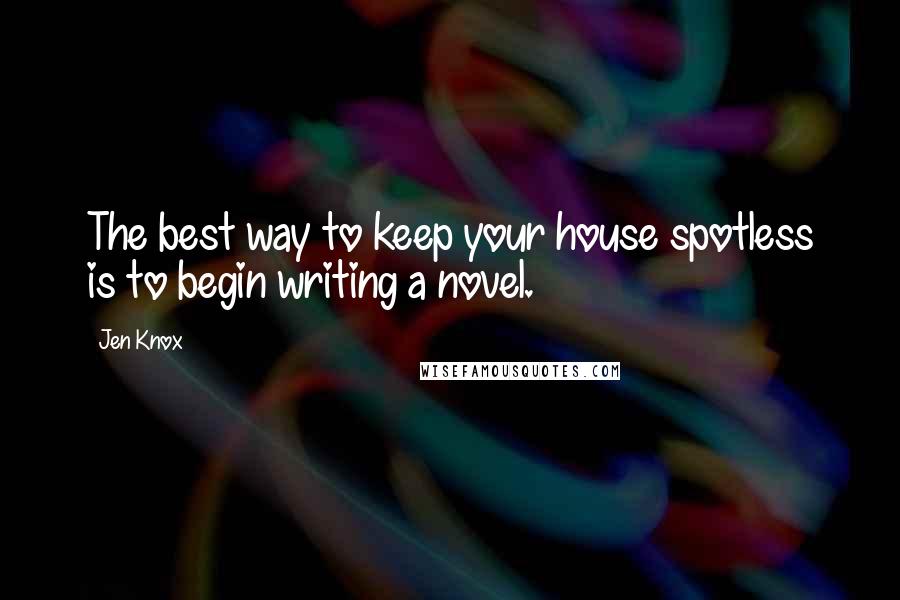 The best way to keep your house spotless is to begin writing a novel.

Jen Knox

WISEFAMOUSQUOTES.COM